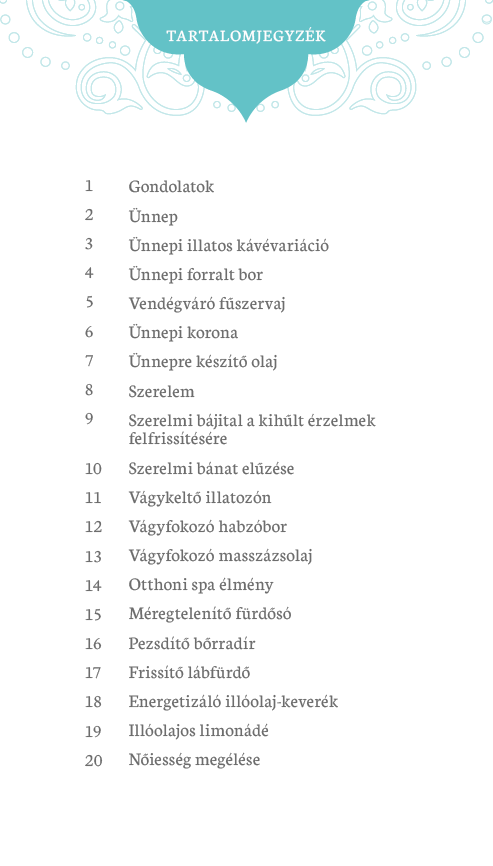 TARTALOMJEGYZÉK

1 Gondolatok
2 Ünnep
3 Ünnepi illatos kávévariáció
4 Ünnepi forralt bor
5 Vendégváró fűszervaj
6 Ünnepi korona
7 Ünnepre készítő olaj
8 Szerelem
9 Szerelmi bájital a kihűlt érzelmek felfrissítésére
10 Szerelmi bánat elűzése
11 Vágykeltő illatozón
12 Vágyfokozó habzóbor
13 Vágyfokozó masszázsolaj
14 Otthoni spa élmény
15 Méregtelenítő fürdősó
16 Pezsdítő bőrradír
17 Frissítő lábfürdő
18 Energetizáló illóolaj-keverék
19 Illóolajos limonádé
20 Nőiesség megélése